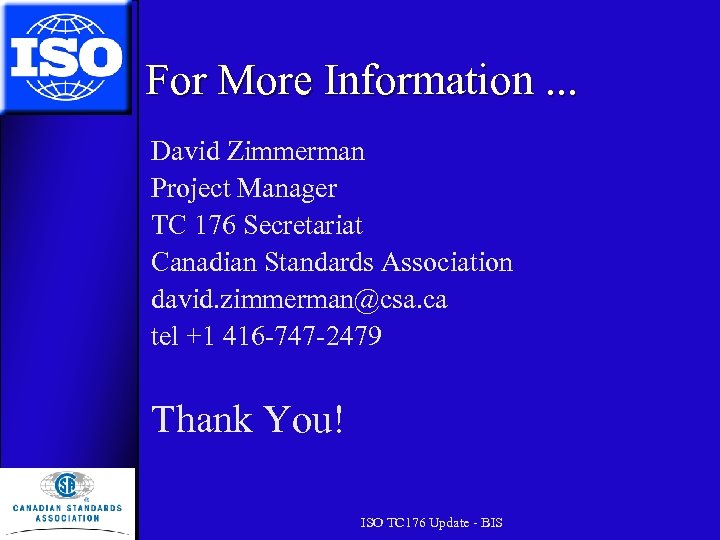 ISO

For More Information ...

David Zimmerman
Project Manager
TC 176 Secretariat
Canadian Standards Association
david.zimmerman@csa.ca
tel +1 416-747-2479

Thank You!

CANADIAN STANDARDS ASSOCIATION

ISO TC176 Update - BIS